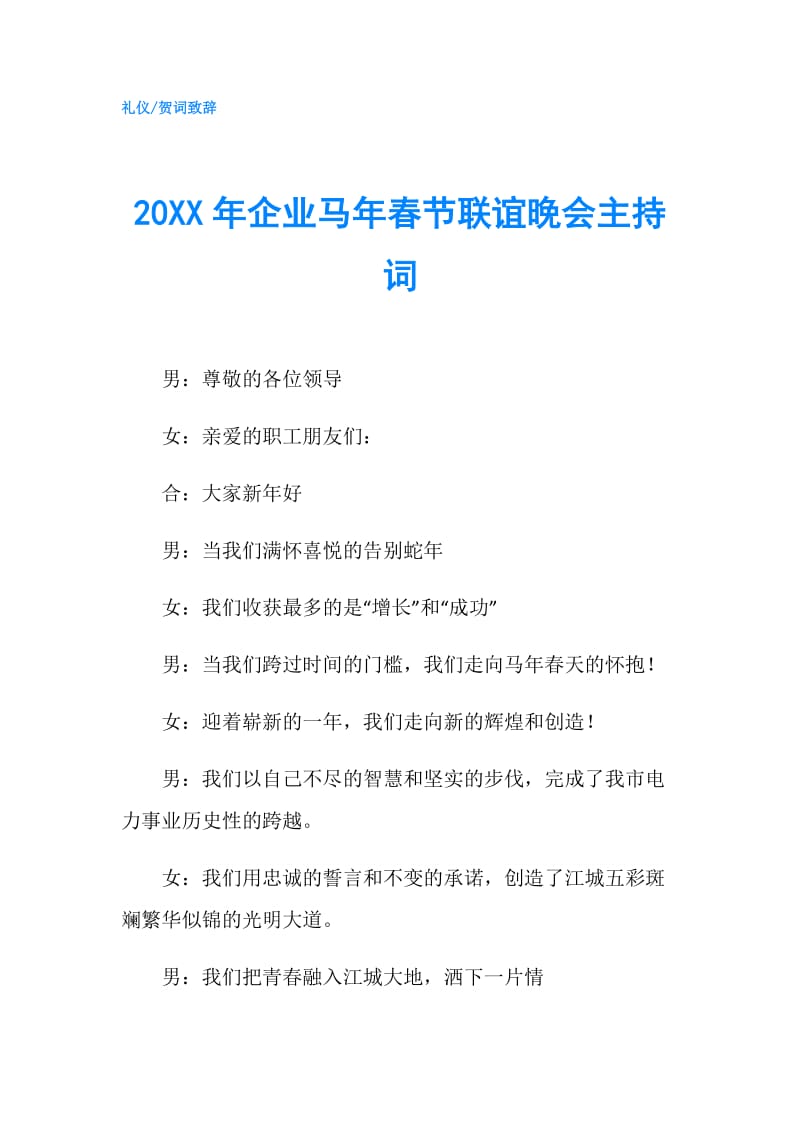 礼仪/贺词致辞

20XX 年企业马年春节联谊晚会主持词

男：尊敬的各位领导

女：亲爱的职工朋友们：

合：大家新年好

男：当我们满怀喜悦的告别蛇年

女：我们收获最多的是“增长”和“成功”

男：当我们跨过时间的门槛，我们走向马年春天的怀抱！

女：迎着崭新的一年，我们走向新的辉煌和创造！

男：我们以自己不尽的智慧和坚实的步伐，完成了我市电力事业历史性的跨越。

女：我们用忠诚的誓言和不变的承诺，创造了江城五彩斑斓繁华似锦的光明大道。

男：我们把青春融入江城大地，洒下一片情